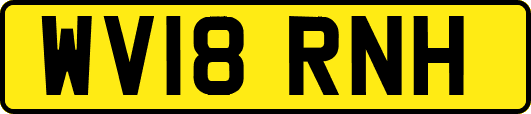 WV18 RNH